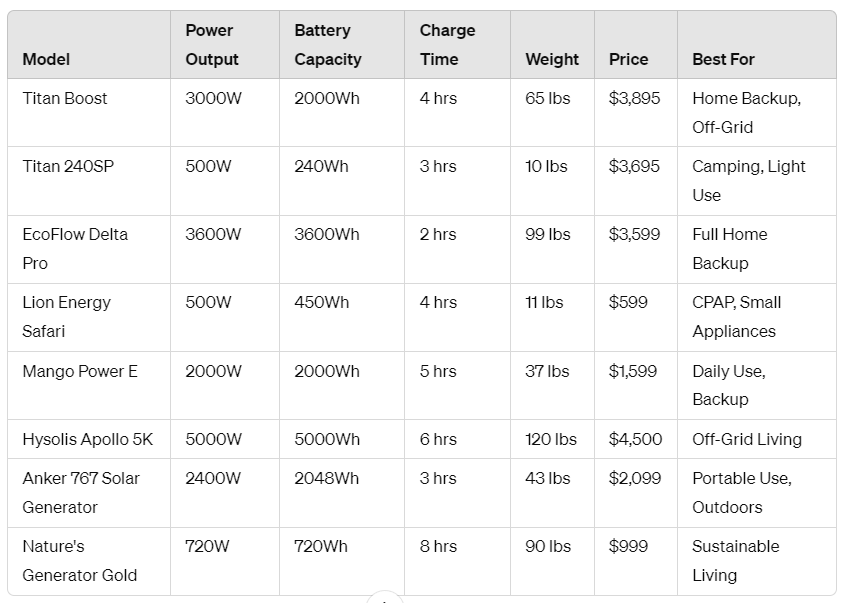 | Model | Power Output | Battery Capacity | Charge Time | Weight | Price | Best For |
|---|---|---|---|---|---|---|
| Titan Boost | 3000W | 2000Wh | 4 hrs | 65 lbs | \$3,895 | Home Backup, Off-Grid |
| Titan 240SP | 500W | 240Wh | 3 hrs | 10 lbs | \$3,695 | Camping, Light Use |
| EcoFlow Delta Pro | 3600W | 3600Wh | 2 hrs | 99 lbs | \$3,599 | Full Home Backup |
| Lion Energy Safari | 500W | 450Wh | 4 hrs | 11 lbs | \$599 | CPAP, Small Appliances |
| Mango Power E | 2000W | 2000Wh | 5 hrs | 37 lbs | \$1,599 | Daily Use, Backup |
| Hysolis Apollo 5K | 5000W | 5000Wh | 6 hrs | 120 lbs | \$4,500 | Off-Grid Living |
| Anker 767 Solar Generator | 2400W | 2048Wh | 3 hrs | 43 lbs | \$2,099 | Portable Use, Outdoors |
| Nature's Generator Gold | 720W | 720Wh | 8 hrs | 90 lbs | \$999 | Sustainable Living |